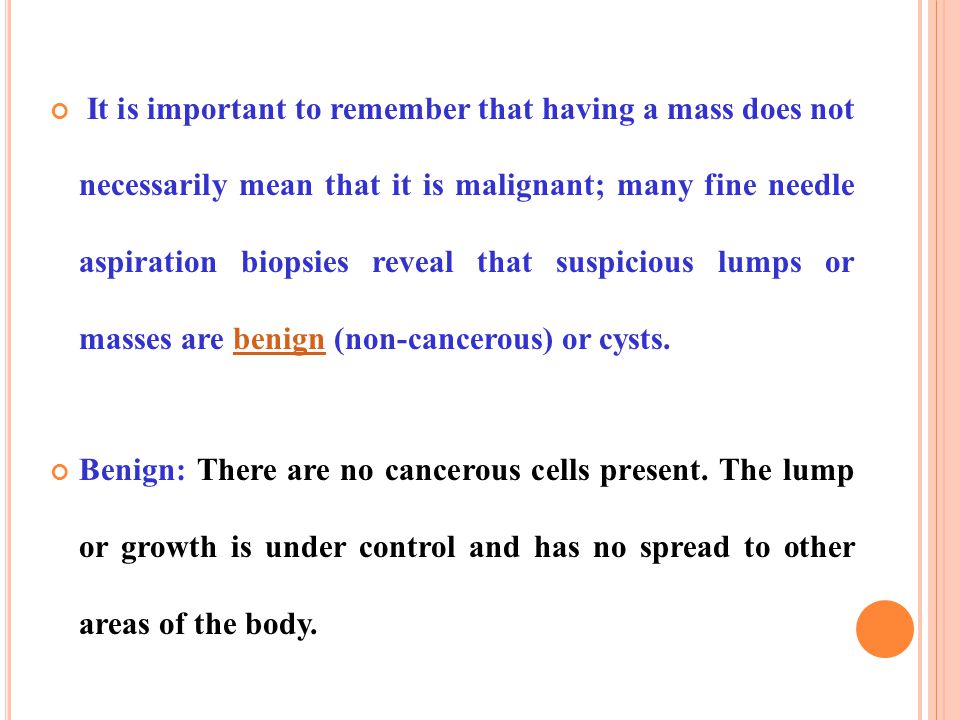 It is important to remember that having a mass does not necessarily mean that it is malignant; many fine needle aspiration biopsies reveal that suspicious lumps or masses are benign (non-cancerous) or cysts.

Benign: There are no cancerous cells present. The lump or growth is under control and has no spread to other areas of the body.